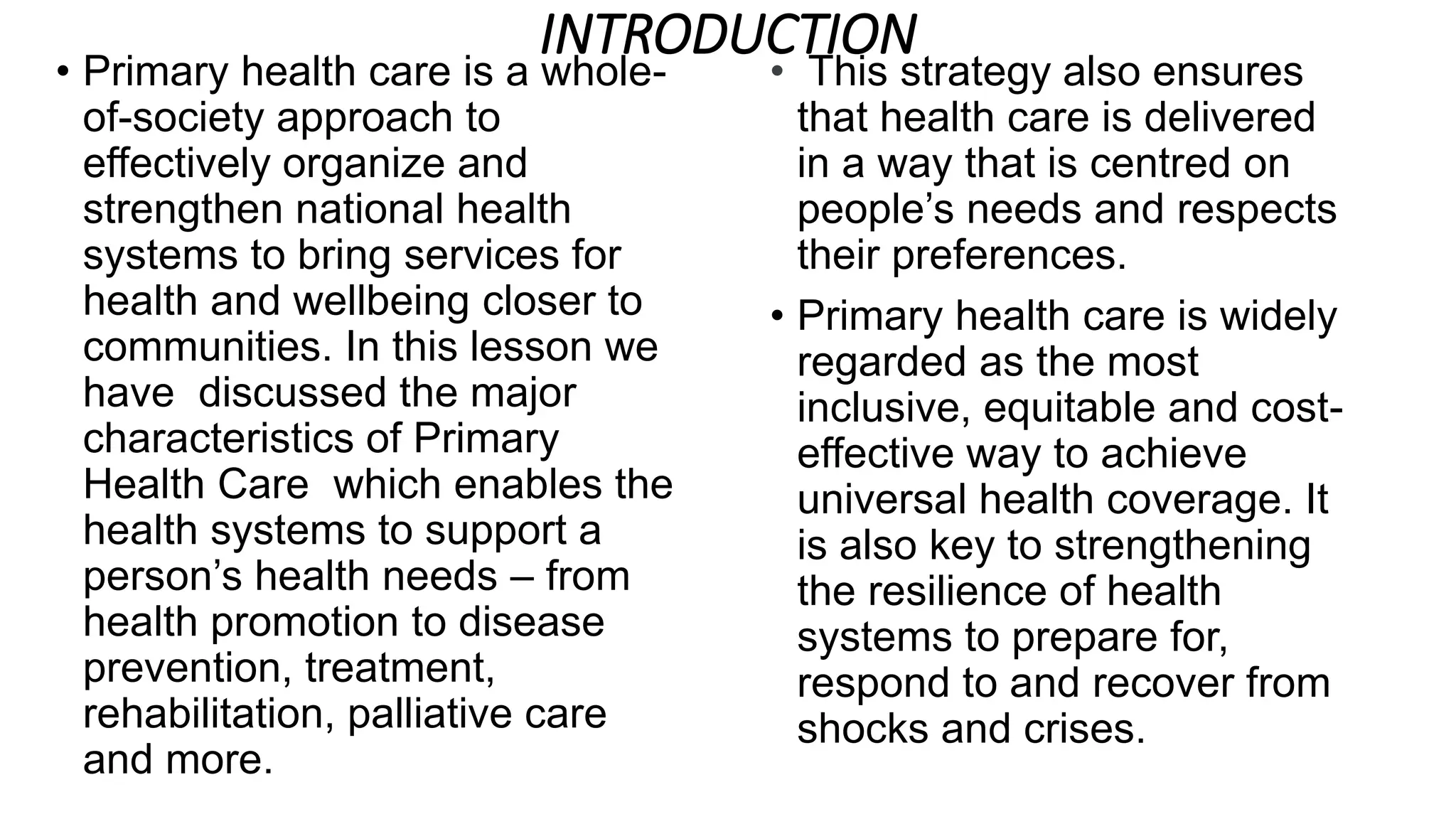 INTRODUCTION

• Primary health care is a whole-of-society approach to effectively organize and strengthen national health systems to bring services for health and wellbeing closer to communities. In this lesson we have discussed the major characteristics of Primary Health Care which enables the health systems to support a person's health needs – from health promotion to disease prevention, treatment, rehabilitation, palliative care and more.

• This strategy also ensures that health care is delivered in a way that is centred on people's needs and respects their preferences.

• Primary health care is widely regarded as the most inclusive, equitable and cost-effective way to achieve universal health coverage. It is also key to strengthening the resilience of health systems to prepare for, respond to and recover from shocks and crises.